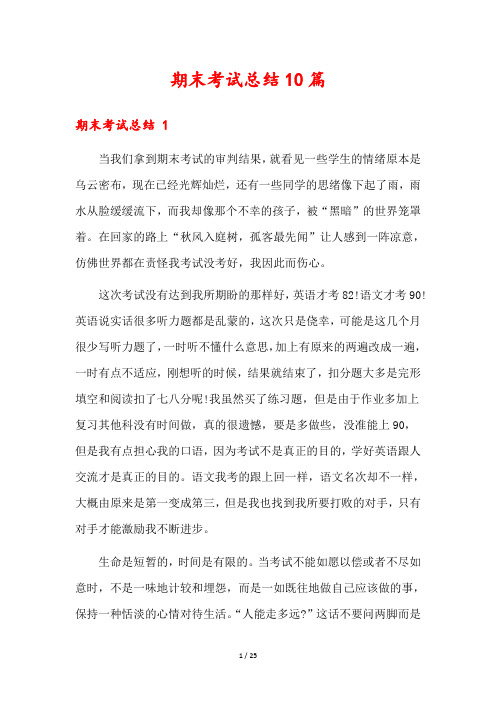 期末考试总结10篇

期末考试总结 1

当我们拿到期末考试的审判结果，就看见一些学生的情绪原本是乌云密布，现在已经光辉灿烂，还有一些同学的思绪像下起了雨，雨水从脸缓缓流下，而我却像那个不幸的孩子，被“黑暗”的世界笼罩着。在回家的路上“秋风入庭树，孤客最先闻”让人感到一阵凉意，仿佛世界都在责怪我考试没考好，我因此而伤心。

这次考试没有达到我所期盼的那样好，英语才考82!语文才考90!英语说实话很多听力题都是乱蒙的，这次只是侥幸，可能是这几个月很少写听力题了，一时听不懂什么意思,加上有原来的两遍改成一遍，一时有点不适应，刚想听的时候，结果就结束了，扣分题大多是完形填空和阅读扣了七八分呢!我虽然买了练习题，但是由于作业多加上复习其他科没有时间做，真的很遗憾，要是多做些，没准能上90，但是我有点担心我的口语，因为考试不是真正的目的，学好英语跟人交流才是真正的目的。语文我考的跟上回一样，语文名次却不一样，大概由原来是第一变成第三，但是我也找到我所要打败的对手，只有对手才能激励我不断进步。

生命是短暂的，时间是有限的。当考试不能如愿以偿或者不尽如意时，不是一味地计较和埋怨，而是一如既往地做自己应该做的事，保持一种恬淡的心情对待生活。“人能走多远?”这话不要问两脚而是

1 / 25